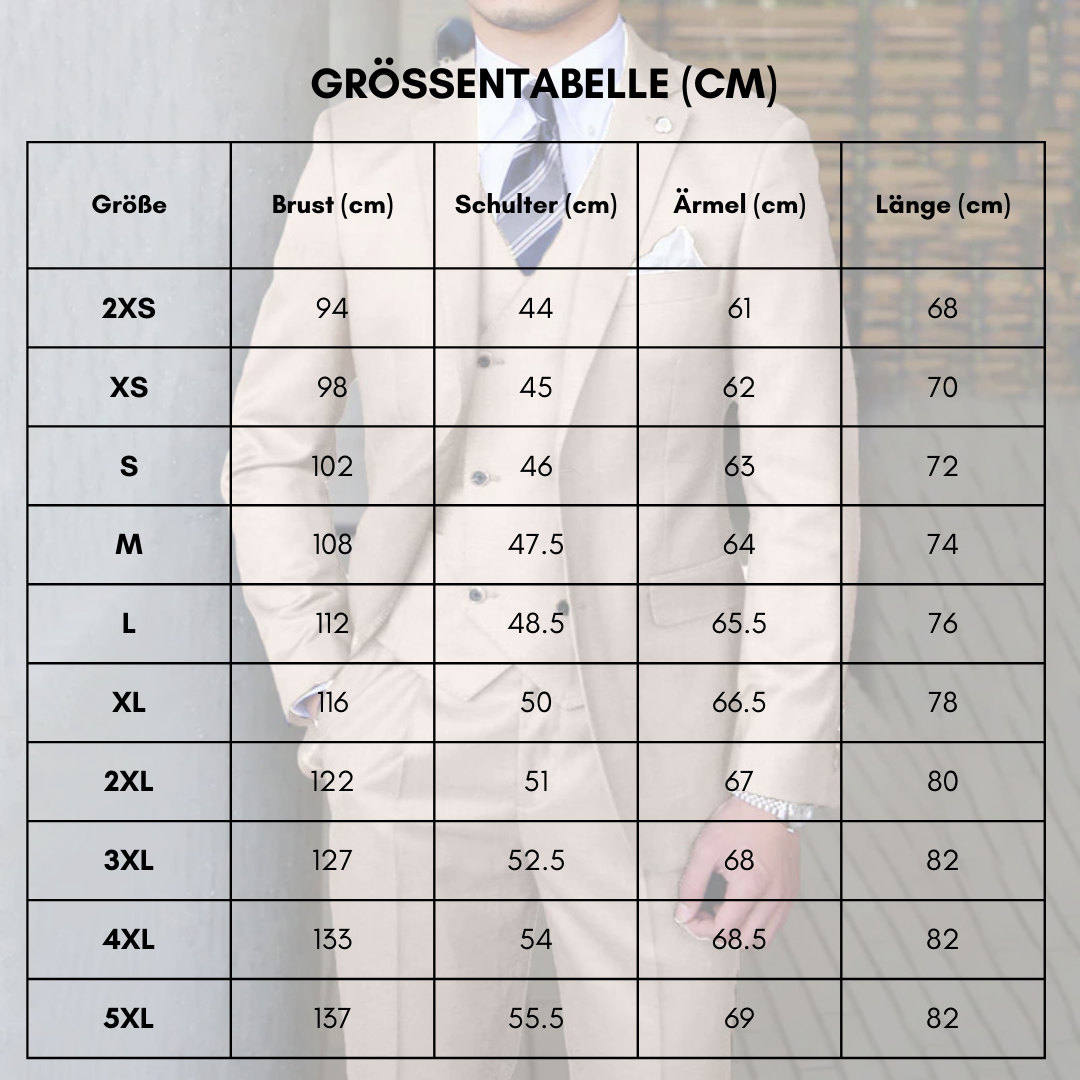 GRÖSSENTABELLE (CM)

| Größe | Brust (cm) | Schulter (cm) | Ärmel (cm) | Länge (cm) |
|---|---|---|---|---|
| 2XS | 94 | 44 | 61 | 68 |
| XS | 98 | 45 | 62 | 70 |
| S | 102 | 46 | 63 | 72 |
| M | 108 | 47.5 | 64 | 74 |
| L | 112 | 48.5 | 65.5 | 76 |
| XL | 116 | 50 | 66.5 | 78 |
| 2XL | 122 | 51 | 67 | 80 |
| 3XL | 127 | 52.5 | 68 | 82 |
| 4XL | 133 | 54 | 68.5 | 82 |
| 5XL | 137 | 55.5 | 69 | 82 |